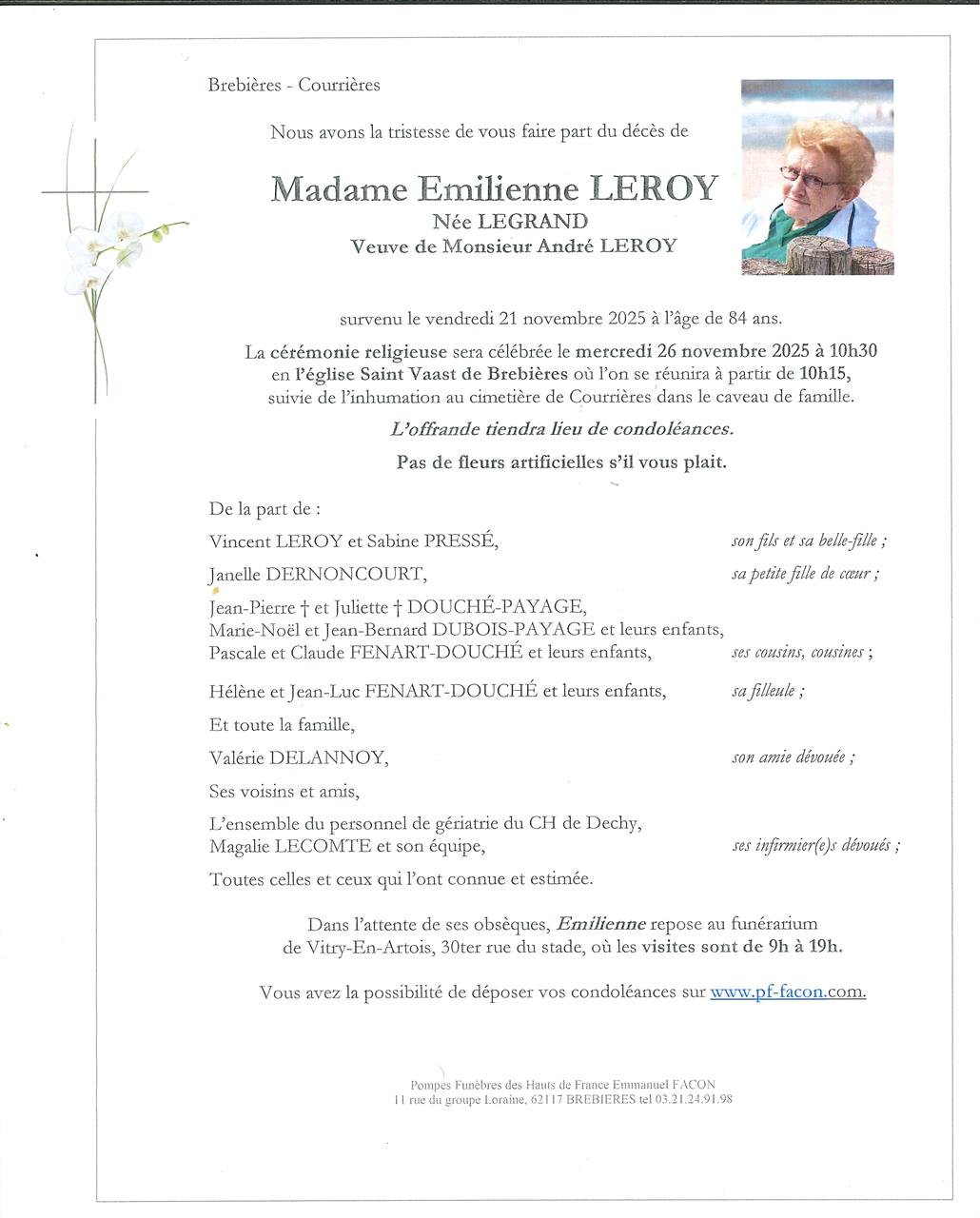 Brebières - Courrières

Nous avons la tristesse de vous faire part du décès de

Madame Emilienne LEROY
Née LEGRAND
Veuve de Monsieur André LEROY

survenu le vendredi 21 novembre 2025 à l'âge de 84 ans.

La cérémonie religieuse sera célébrée le mercredi 26 novembre 2025 à 10h30 en l'église Saint Vaast de Brebières où l'on se réunira à partir de 10h15, suivie de l'inhumation au cimetière de Courrières dans le caveau de famille.

L'offrande tiendra lieu de condoléances.

Pas de fleurs artificielles s'il vous plait.

De la part de :

Vincent LEROY et Sabine PRESSÉ, son fils et sa belle-fille ;

Janelle DERNONCOURT, sa petite fille de cœur ;

Jean-Pierre † et Juliette † DOUCHÉ-PAYAGE,
Marie-Noël et Jean-Bernard DUBOIS-PAYAGE et leurs enfants,
Pascale et Claude FENART-DOUCHÉ et leurs enfants, ses cousins, cousines ;

Hélène et Jean-Luc FENART-DOUCHÉ et leurs enfants, sa filleule ;

Et toute la famille,

Valérie DELANNOY, son amie dévouée ;

Ses voisins et amis,

L'ensemble du personnel de gériatrie du CH de Dechy,
Magalie LECOMTE et son équipe, ses infirmier(e)s dévoués ;

Toutes celles et ceux qui l'ont connue et estimée.

Dans l'attente de ses obsèques, Emilienne repose au funérarium de Vitry-En-Artois, 30ter rue du stade, où les visites sont de 9h à 19h.

Vous avez la possibilité de déposer vos condoléances sur www.pf-facon.com.

Pompes Funèbres des Hauts de France Emmanuel FACON
11 rue du groupe Loraine, 62117 BREBIERES tel 03.21.24.91.98